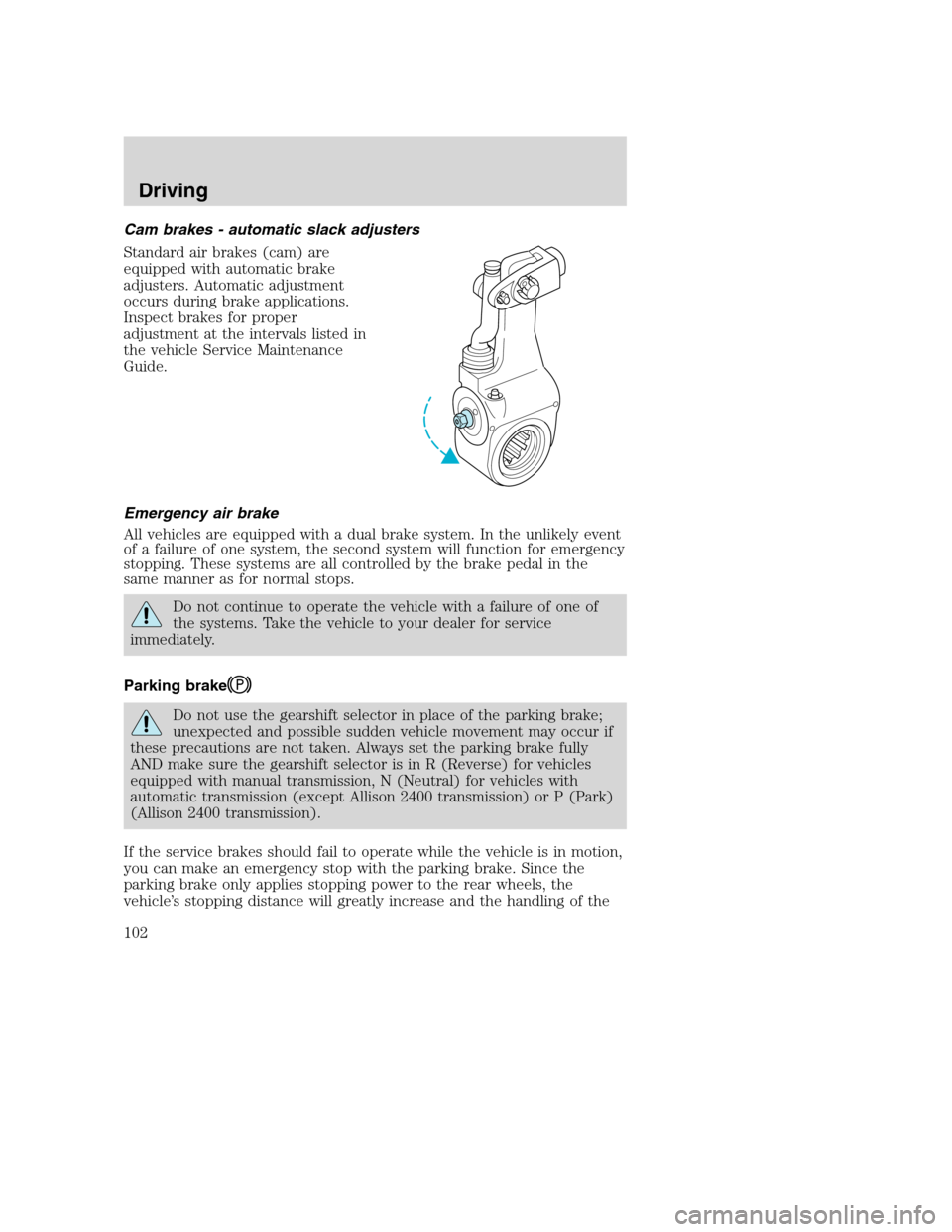 Driving

Cam brakes - automatic slack adjusters

Standard air brakes (cam) are equipped with automatic brake adjusters. Automatic adjustment occurs during brake applications. Inspect brakes for proper adjustment at the intervals listed in the vehicle Service Maintenance Guide.

Emergency air brake

All vehicles are equipped with a dual brake system. In the unlikely event of a failure of one system, the second system will function for emergency stopping. These systems are all controlled by the brake pedal in the same manner as for normal stops.

Do not continue to operate the vehicle with a failure of one of the systems. Take the vehicle to your dealer for service immediately.

Parking brake P

Do not use the gearshift selector in place of the parking brake; unexpected and possible sudden vehicle movement may occur if these precautions are not taken. Always set the parking brake fully AND make sure the gearshift selector is in R (Reverse) for vehicles equipped with manual transmission, N (Neutral) for vehicles with automatic transmission (except Allison 2400 transmission) or P (Park) (Allison 2400 transmission).

If the service brakes should fail to operate while the vehicle is in motion, you can make an emergency stop with the parking brake. Since the parking brake only applies stopping power to the rear wheels, the vehicle's stopping distance will greatly increase and the handling of the

102

carmanualsonline.info